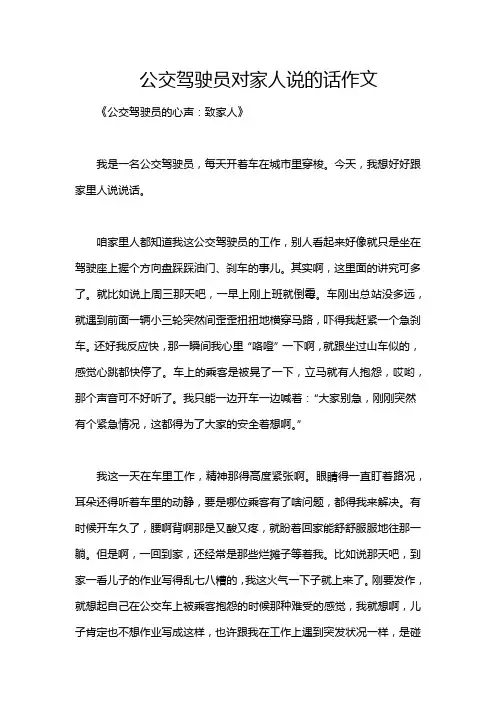 公交驾驶员对家人说的话作文

《公交驾驶员的心声：致家人》

我是一名公交驾驶员，每天开着车在城市里穿梭。今天，我想好好跟家里人说说话。

咱家里人都知道我这公交驾驶员的工作，别人看起来好像就只是坐在驾驶座上握个方向盘踩踩油门、刹车的事儿。其实啊，这里面的讲究可多了。就比如说上周三那天吧，一早上刚上班就倒霉。车刚出总站没多远，就遇到前面一辆小三轮突然间歪歪扭扭地横穿马路，吓得我赶紧一个急刹车。还好我反应快，那一瞬间我心里“咯噔”一下啊，就跟坐过山车似的，感觉心跳都快停了。车上的乘客是被晃了一下，立马就有人抱怨，哎哟，那个声音可不好听了。我只能一边开车一边喊着：“大家别急，刚刚突然有个紧急情况，这都得为了大家的安全着想啊。”

我这一天在车里工作，精神那得高度紧张啊。眼睛得一直盯着路况，耳朵还得听着车里的动静，要是哪位乘客有了啥问题，都得我来解决。有时候开车久了，腰啊背啊那是又酸又疼，就盼着回家能舒舒服服地往那一躺。但是啊，一回到家，还经常是那些烂摊子等着我。比如说那天吧，到家一看儿子的作业写得乱七八糟的，我这火气一下子就上来了。刚要发作，就想起自己在公交车上被乘客抱怨的时候那种难受的感觉，我就想啊，儿子肯定也不想作业写成这样，也许跟我在工作上遇到突发状况一样，是碰